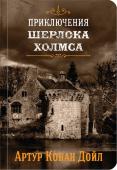 ПРИКЛЮЧЕНИЯ
ШЕРЛОКА
ХОЛМСА

Артур Конан Дойл